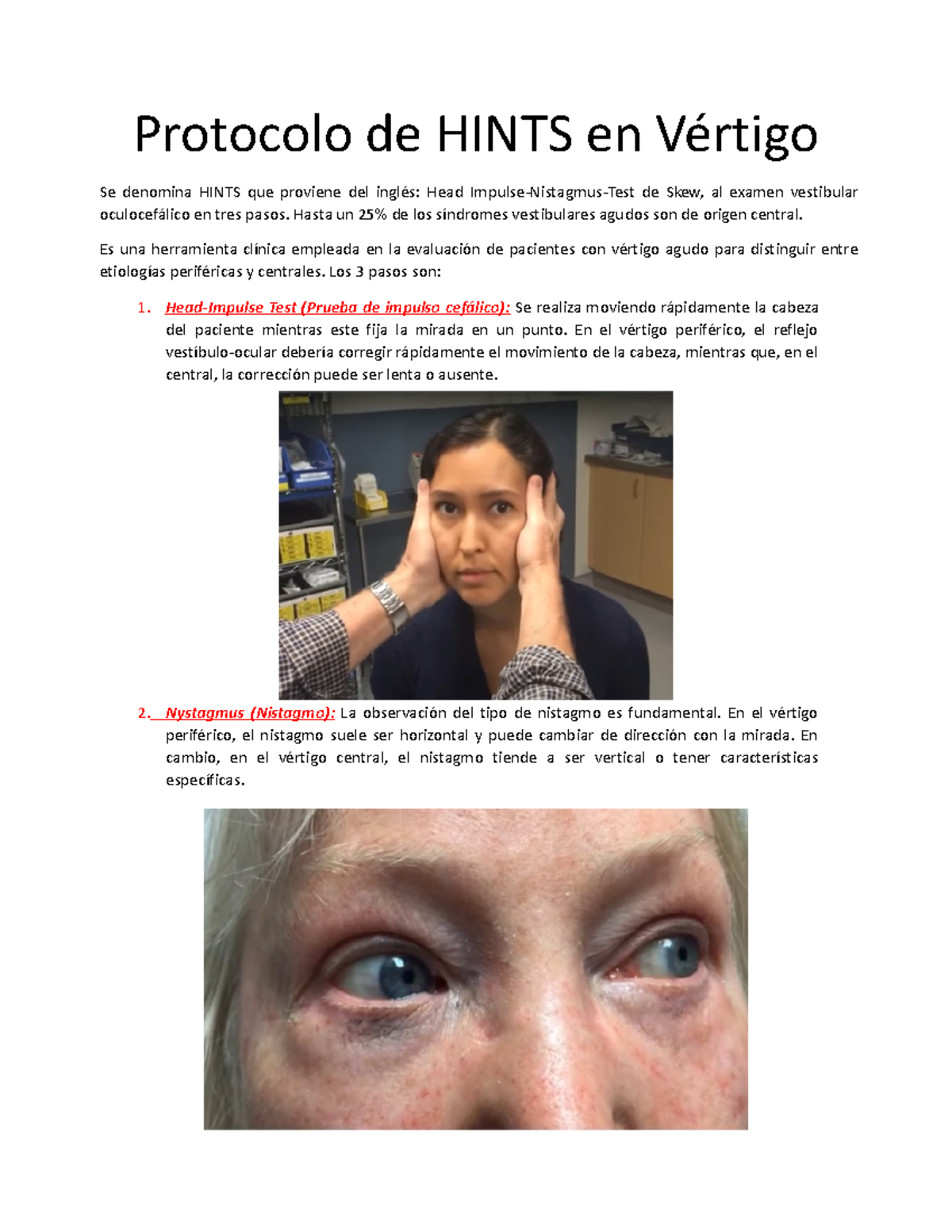 Protocolo de HINTS en Vértigo

Se denomina HINTS que proviene del inglés: Head Impulse-Nistagmus-Test de Skew, al examen vestibular oculocefálico en tres pasos. Hasta un 25% de los síndromes vestibulares agudos son de origen central.

Es una herramienta clínica empleada en la evaluación de pacientes con vértigo agudo para distinguir entre etiologías periféricas y centrales. Los 3 pasos son:

1. Head-Impulse Test (Prueba de impulso cefálico): Se realiza moviendo rápidamente la cabeza del paciente mientras este fija la mirada en un punto. En el vértigo periférico, el reflejo vestíbulo-ocular debería corregir rápidamente el movimiento de la cabeza, mientras que, en el central, la corrección puede ser lenta o ausente.

2. Nystagmus (Nistagmo): La observación del tipo de nistagmo es fundamental. En el vértigo periférico, el nistagmo suele ser horizontal y puede cambiar de dirección con la mirada. En cambio, en el vértigo central, el nistagmo tiende a ser vertical o tener características específicas.